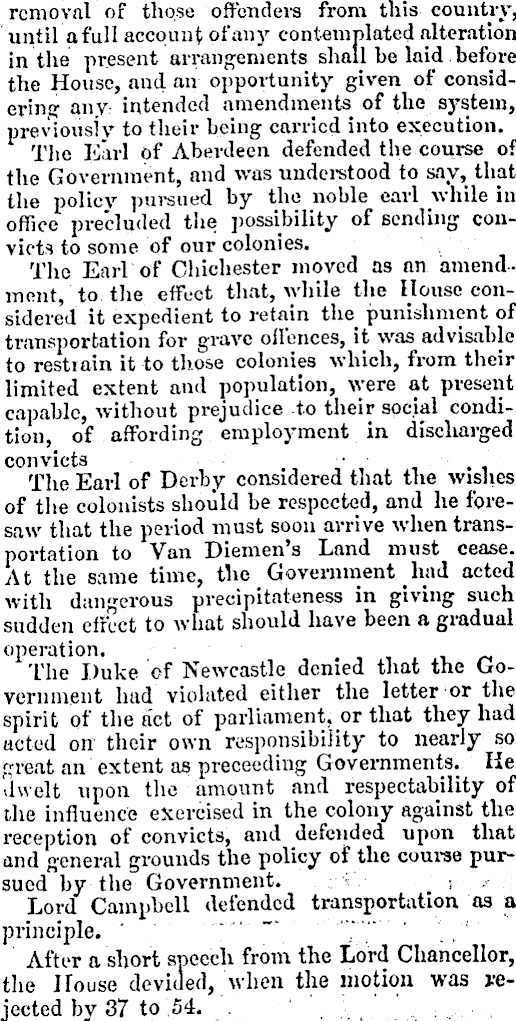 removal of those offenders from this country, until a full account of any contemplated alteration in the present arrangements shall be laid before the House, and an opportunity given of considering any intended amendments of the system, previously to their being carried into execution.

The Earl of Aberdeen defended the course of the Government, and was understood to say, that the policy pursued by the noble earl while in office precluded the possibility of sending convicts to some of our colonies.

The Earl of Chichester moved as an amendment, to the effect that, while the House considered it expedient to retain the punishment of transportation for grave offences, it was advisable to restrain it to those colonies which, from their limited extent and population, were at present capable, without prejudice to their social condition, of affording employment in discharged convicts

The Earl of Derby considered that the wishes of the colonists should be respected, and he foresaw that the period must soon arrive when transportation to Van Diemen's Land must cease. At the same time, the Government had acted with dangerous precipitateness in giving such sudden effect to what should have been a gradual operation.

The Duke of Newcastle denied that the Government had violated either the letter or the spirit of the act of parliament, or that they had acted on their own responsibility to nearly so great an extent as preceeding Governments. He dwelt upon the amount and respectability of the influence exercised in the colony against the reception of convicts, and defended upon that and general grounds the policy of the course pursued by the Government.

Lord Campbell defended transportation as a principle.

After a short speech from the Lord Chancellor, the House devided, when the motion was rejected by 37 to 54.